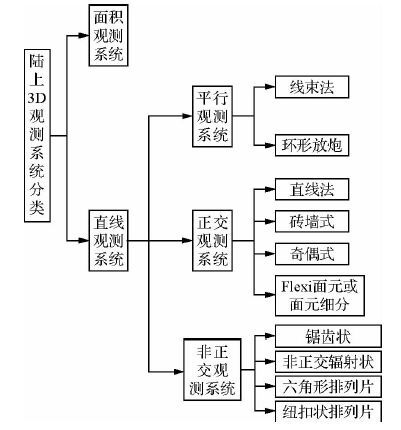 陆上3D观测系统分类

面积观测系统

直线观测系统

平行观测系统

线束法

环形放炮

正交观测系统

直线法

砖墙式

奇偶式

Flexi面元或面元细分

非正交观测系统

锯齿状

非正交辐射状

六角形排列片

纽扣状排列片